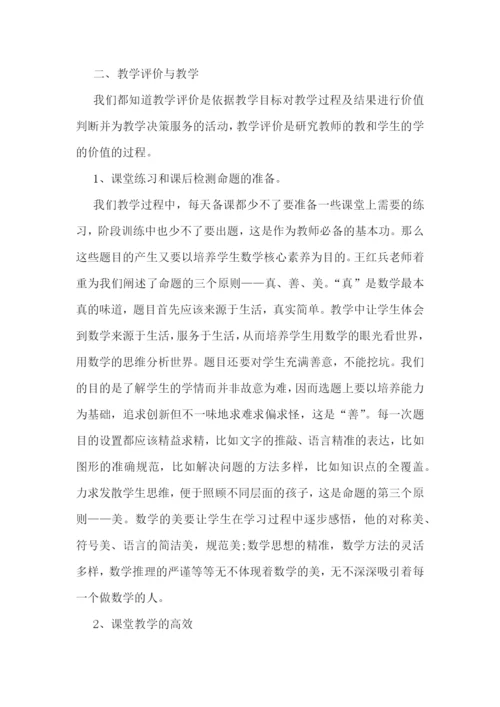 二、教学评价与教学

我们都知道教学评价是依据教学目标对教学过程及结果进行价值判断并为教学决策服务的活动，教学评价是研究教师的教和学生的学的价值的过程。

1、课堂练习和课后检测命题的准备。

我们教学过程中，每天备课都少不了要准备一些课堂上需要的练习，阶段训练中也少不了要出题，这是作为教师必备的基本功。那么这些题目的产生又要以培养学生数学核心素养为目的。王红兵老师着重为我们阐述了命题的三个原则——真、善、美。“真”是数学最本真的味道，题目首先应该来源于生活，真实简单。教学中让学生体会到数学来源于生活，服务于生活，从而培养学生用数学的眼光看世界，用数学的思维分析世界。题目还要对学生充满善意，不能挖坑。我们的目的是了解学生的学情而并非故意为难，因而选题上要以培养能力为基础，追求创新但不一味地求难求偏求怪，这是“善”。每一次题目的设置都应该精益求精，比如文字的推敲、语言精准的表达，比如图形的准确规范，比如解决问题的方法多样，比如知识点的全覆盖。力求发散学生思维，便于照顾不同层面的孩子，这是命题的第三个原则——美。数学的美要让学生在学习过程中逐步感悟，他的对称美、符号美、语言的简洁美，规范美;数学思想的精准，数学方法的灵活多样，数学推理的严谨等等无不体现着数学的美，无不深深吸引着每一个做数学的人。

2、课堂教学的高效